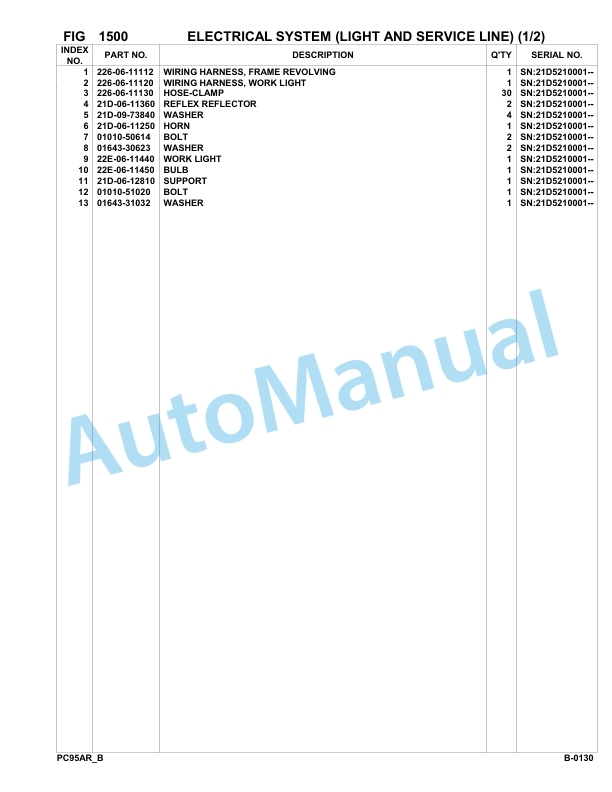 FIG 1500 ELECTRICAL SYSTEM (LIGHT AND SERVICE LINE) (1/2)

| INDEX NO. | PART NO. | DESCRIPTION | Q'TY | SERIAL NO. |
|---|---|---|---|---|
| 1 | 226-06-11112 | WIRING HARNESS, FRAME REVOLVING | 1 | SN:21D5210001-- |
| 2 | 226-06-11120 | WIRING HARNESS, WORK LIGHT | 1 | SN:21D5210001-- |
| 3 | 226-06-11130 | HOSE-CLAMP | 30 | SN:21D5210001-- |
| 4 | 21D-06-11360 | REFLEX REFLECTOR | 2 | SN:21D5210001-- |
| 5 | 21D-09-73840 | WASHER | 4 | SN:21D5210001-- |
| 6 | 21D-06-11250 | HORN | 1 | SN:21D5210001-- |
| 7 | 01010-50614 | BOLT | 2 | SN:21D5210001-- |
| 8 | 01643-30623 | WASHER | 2 | SN:21D5210001-- |
| 9 | 22E-06-11440 | WORK LIGHT | 1 | SN:21D5210001-- |
| 10 | 22E-06-11450 | BULB | 1 | SN:21D5210001-- |
| 11 | 21D-06-12810 | SUPPORT | 1 | SN:21D5210001-- |
| 12 | 01010-51020 | BOLT | 1 | SN:21D5210001-- |
| 13 | 01643-31032 | WASHER | 1 | SN:21D5210001-- |

AutoManual

PC95AR_B B-0130